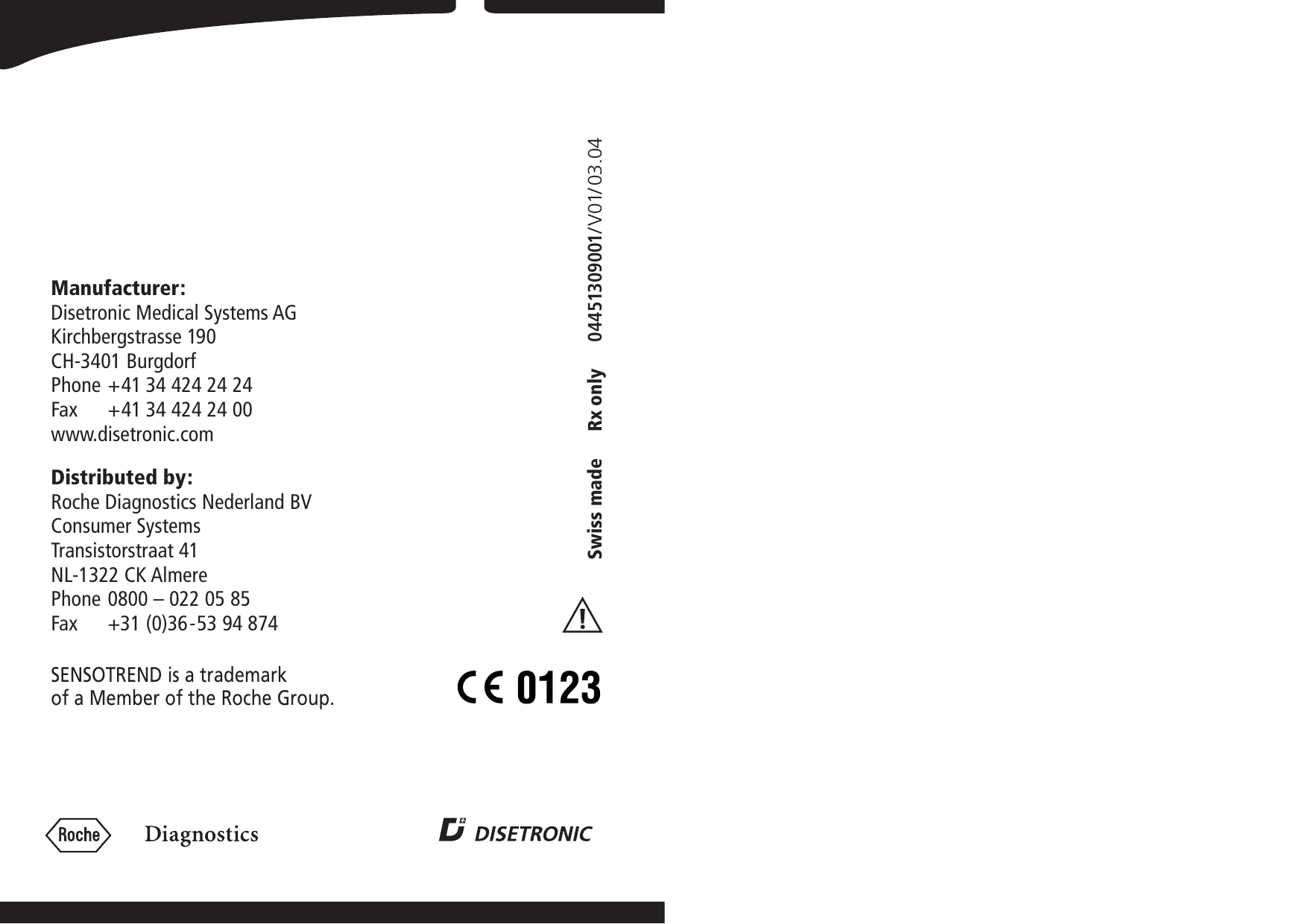 Manufacturer:
Disetronic Medical Systems AG
Kirchbergstrasse 190
CH-3401 Burgdorf
Phone +41 34 424 24 24
Fax +41 34 424 24 00
www.disetronic.com

Distributed by:
Roche Diagnostics Nederland BV
Consumer Systems
Transistorstraat 41
NL-1322 CK Almere
Phone 0800 – 022 05 85
Fax +31 (0)36-53 94 874

SENSOTREND is a trademark of a Member of the Roche Group.

Swiss made Rx only 04451309001/V01/03.04

CE 0123

Roche Diagnostics

DISETRONIC